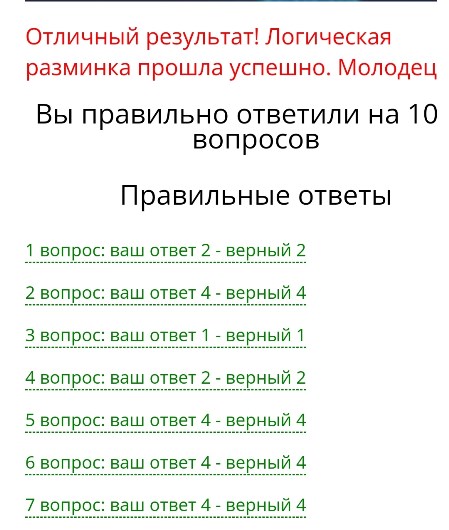 Отличный результат! Логическая разминка прошла успешно. Молодец

Вы правильно ответили на 10 вопросов

Правильные ответы

1 вопрос: ваш ответ 2 - верный 2

2 вопрос: ваш ответ 4 - верный 4

3 вопрос: ваш ответ 1 - верный 1

4 вопрос: ваш ответ 2 - верный 2

5 вопрос: ваш ответ 4 - верный 4

6 вопрос: ваш ответ 4 - верный 4

7 вопрос: ваш ответ 4 - верный 4